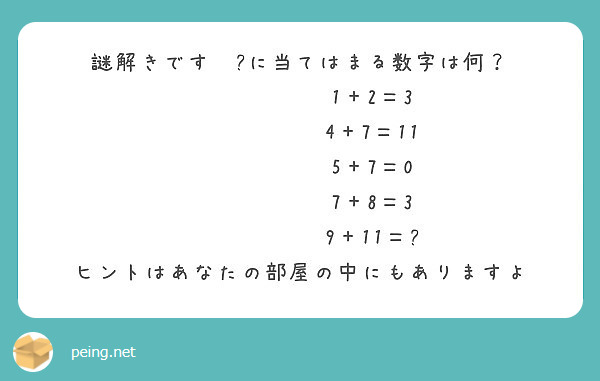 謎解きです　?に当てはまる数字は何？

$1+2=3$

$4+7=11$

$5+7=0$

$7+8=3$

$9+11=?$

ヒントはあなたの部屋の中にもありますよ

peing.net